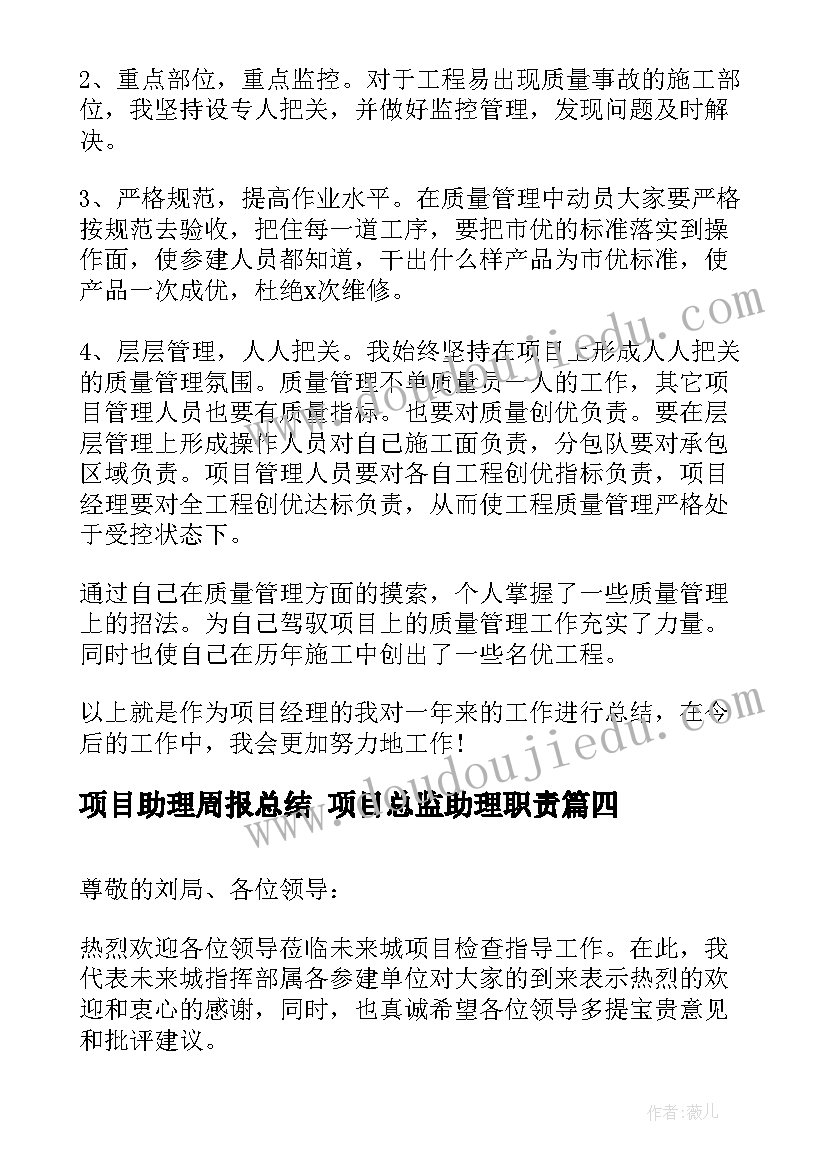 2、重点部位，重点监控。对于工程易出现质量事故的施工部位，我坚持设专人把关，并做好监控管理，发现问题及时解决。

3、严格规范，提高作业水平。在质量管理中动员大家要严格按规范去验收，把住每一道工序，要把市优的标准落实到操作面，使参建人员都知道，干出什么样产品为市优标准，使产品一次成优，杜绝x次维修。

4、层层管理，人人把关。我始终坚持在项目上形成人人把关的质量管理氛围。质量管理不单质量员一人的工作，其它项目管理人员也要有质量指标。也要对质量创优负责。要在层层管理上形成操作人员对自己施工面负责，分包队要对承包区域负责。项目管理人员要对各自工程创优指标负责，项目经理要对全工程创优达标负责，从而使工程质量管理严格处于受控状态下。

通过自己在质量管理方面的摸索，个人掌握了一些质量管理上的招法。为自己驾驭项目上的质量管理工作充实了力量。同时也使自己在历年施工中创出了一些名优工程。

以上就是作为项目经理的我对一年来的工作进行总结，在今后的工作中，我会更加努力地工作！

项目助理周报总结 项目总监助理职责篇四

尊敬的刘局、各位领导：

热烈欢迎各位领导莅临未来城项目检查指导工作。在此，我代表未来城指挥部属各参建单位对大家的到来表示热烈的欢迎和衷心的感谢，同时，也真诚希望各位领导多提宝贵意见和批评建议。

www.doudoujiedu.com

作者：薇儿